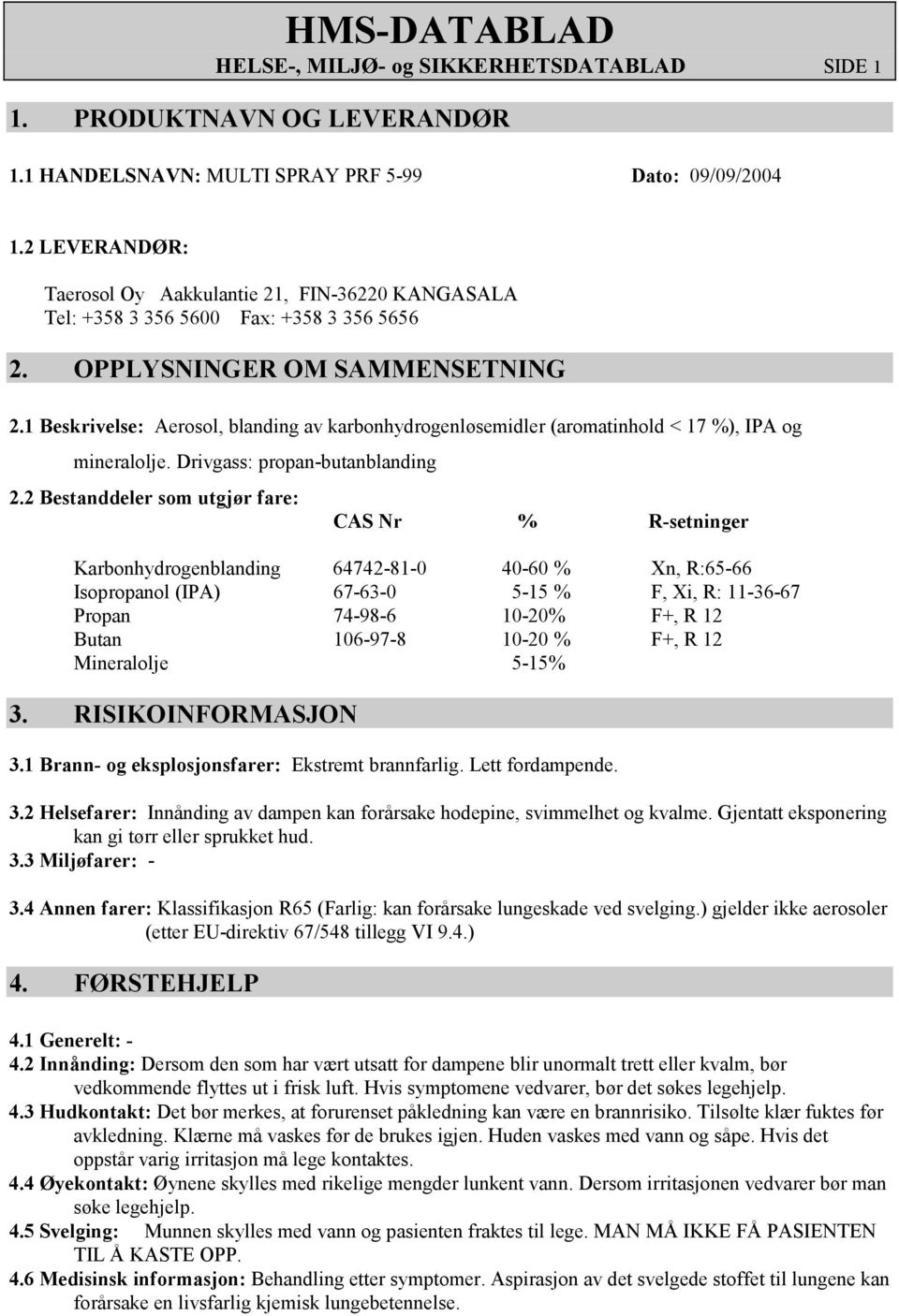 HMS-DATABLAD
HELSE-, MILJØ- og SIKKERHETSDATABLAD SIDE 1

1. PRODUKTNAVN OG LEVERANDØR

1.1 HANDELSNAVN: MULTI SPRAY PRF 5-99 Dato: 09/09/2004

1.2 LEVERANDØR:

Taerosol Oy Aakkulantie 21, FIN-36220 KANGASALA
Tel: +358 3 356 5600 Fax: +358 3 356 5656

2. OPPLYSNINGER OM SAMMENSETNING

2.1 Beskrivelse: Aerosol, blanding av karbonhydrogenløsemidler (aromatinhold < 17 %), IPA og mineralolje. Drivgass: propan-butanblanding

2.2 Bestanddeler som utgjør fare:

| | CAS Nr | % | R-setninger |
|---|---|---|---|
| Karbonhydrogenblanding | 64742-81-0 | 40-60 % | Xn, R:65-66 |
| Isopropanol (IPA) | 67-63-0 | 5-15 % | F, Xi, R: 11-36-67 |
| Propan | 74-98-6 | 10-20% | F+, R 12 |
| Butan | 106-97-8 | 10-20 % | F+, R 12 |
| Mineralolje | | 5-15% | |

3. RISIKOINFORMASJON

3.1 Brann- og eksplosjonsfarer: Ekstremt brannfarlig. Lett fordampende.

3.2 Helsefarer: Innånding av dampen kan forårsake hodepine, svimmelhet og kvalme. Gjentatt eksponering kan gi tørr eller sprukket hud.
3.3 Miljøfarer: -

3.4 Annen farer: Klassifikasjon R65 (Farlig: kan forårsake lungeskade ved svelging.) gjelder ikke aerosoler (etter EU-direktiv 67/548 tillegg VI 9.4.)

4. FØRSTEHJELP

4.1 Generelt: -
4.2 Innånding: Dersom den som har vært utsatt for dampene blir unormalt trett eller kvalm, bør vedkommende flyttes ut i frisk luft. Hvis symptomene vedvarer, bør det søkes legehjelp.
4.3 Hudkontakt: Det bør merkes, at forurenset påkledning kan være en brannrisiko. Tilsølte klær fuktes før avkledning. Klærne må vaskes før de brukes igjen. Huden vaskes med vann og såpe. Hvis det oppstår varig irritasjon må lege kontaktes.
4.4 Øyekontakt: Øynene skylles med rikelige mengder lunkent vann. Dersom irritasjonen vedvarer bør man søke legehjelp.
4.5 Svelging: Munnen skylles med vann og pasienten fraktes til lege. MAN MÅ IKKE FÅ PASIENTEN TIL Å KASTE OPP.
4.6 Medisinsk informasjon: Behandling etter symptomer. Aspirasjon av det svelgede stoffet til lungene kan forårsake en livsfarlig kjemisk lungebetennelse.